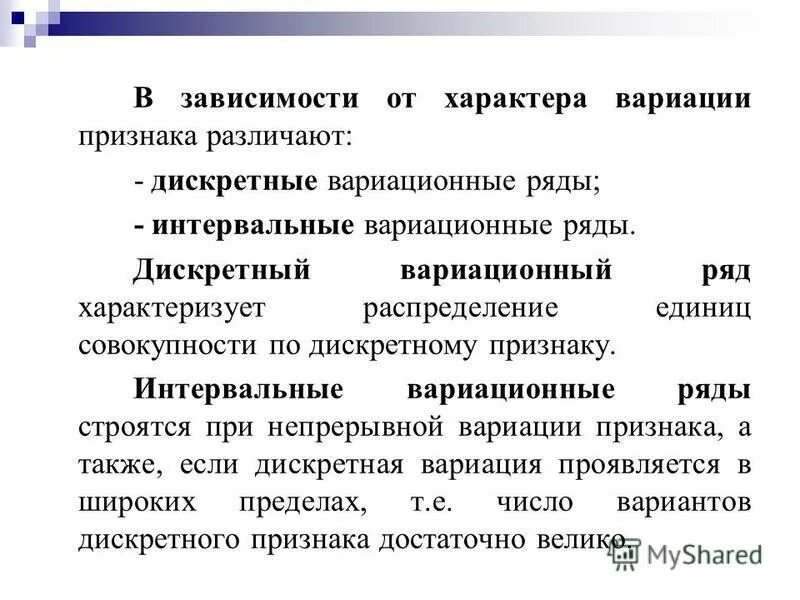 В зависимости от характера вариации признака различают:

- дискретные вариационные ряды;

- интервальные вариационные ряды.

Дискретный вариационный ряд характеризует распределение единиц совокупности по дискретному признаку.

Интервальные вариационные ряды строятся при непрерывной вариации признака, а также, если дискретная вариация проявляется в широких пределах, т.е. число вариантов дискретного признака достаточно велико.

MyShared